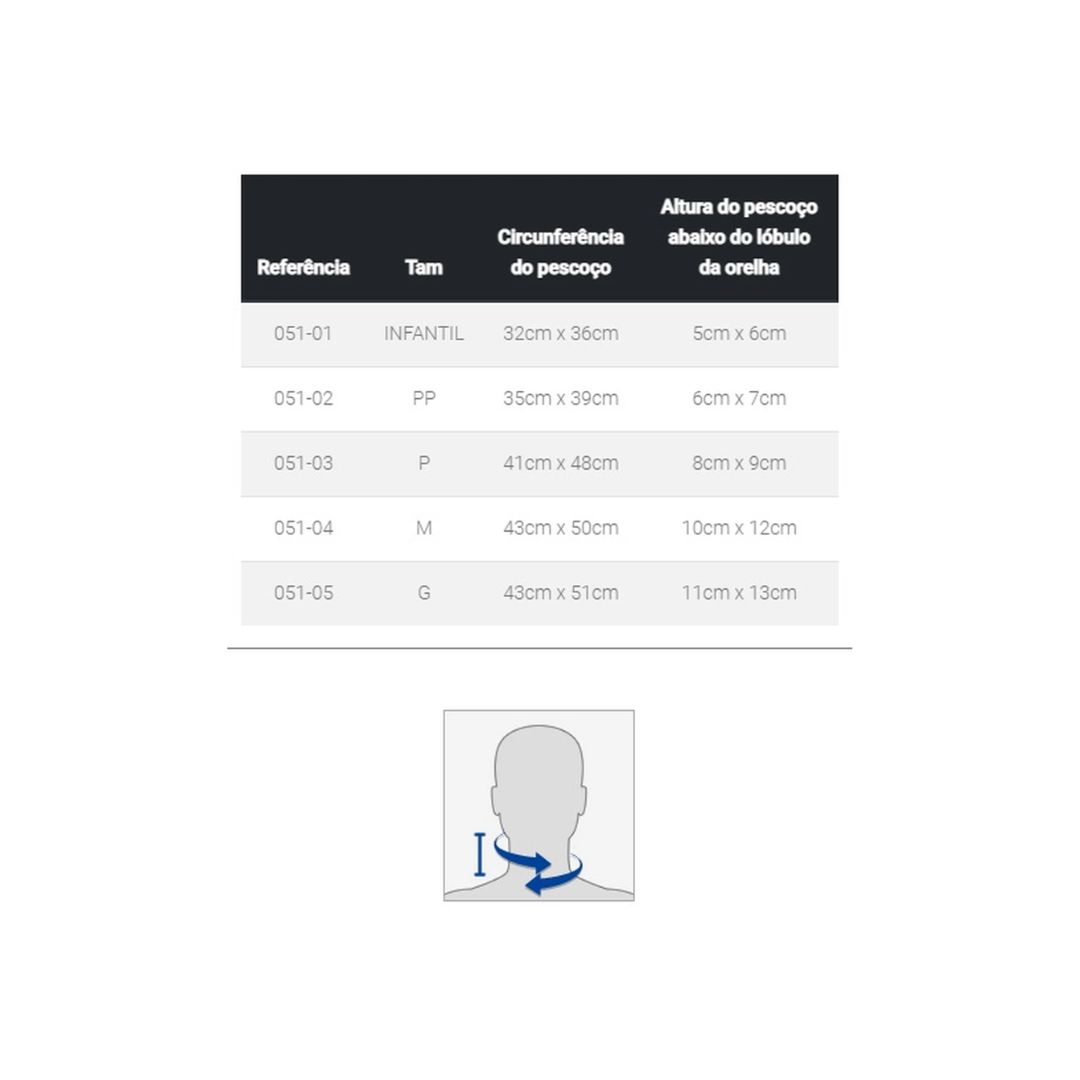 | Referência | Tam | Circunferência do pescoço | Altura do pescoço abaixo do lóbulo da orelha |
|---|---|---|---|
| 051-01 | INFANTIL | 32cm x 36cm | 5cm x 6cm |
| 051-02 | PP | 35cm x 39cm | 6cm x 7cm |
| 051-03 | P | 41cm x 48cm | 8cm x 9cm |
| 051-04 | M | 43cm x 50cm | 10cm x 12cm |
| 051-05 | G | 43cm x 51cm | 11cm x 13cm |